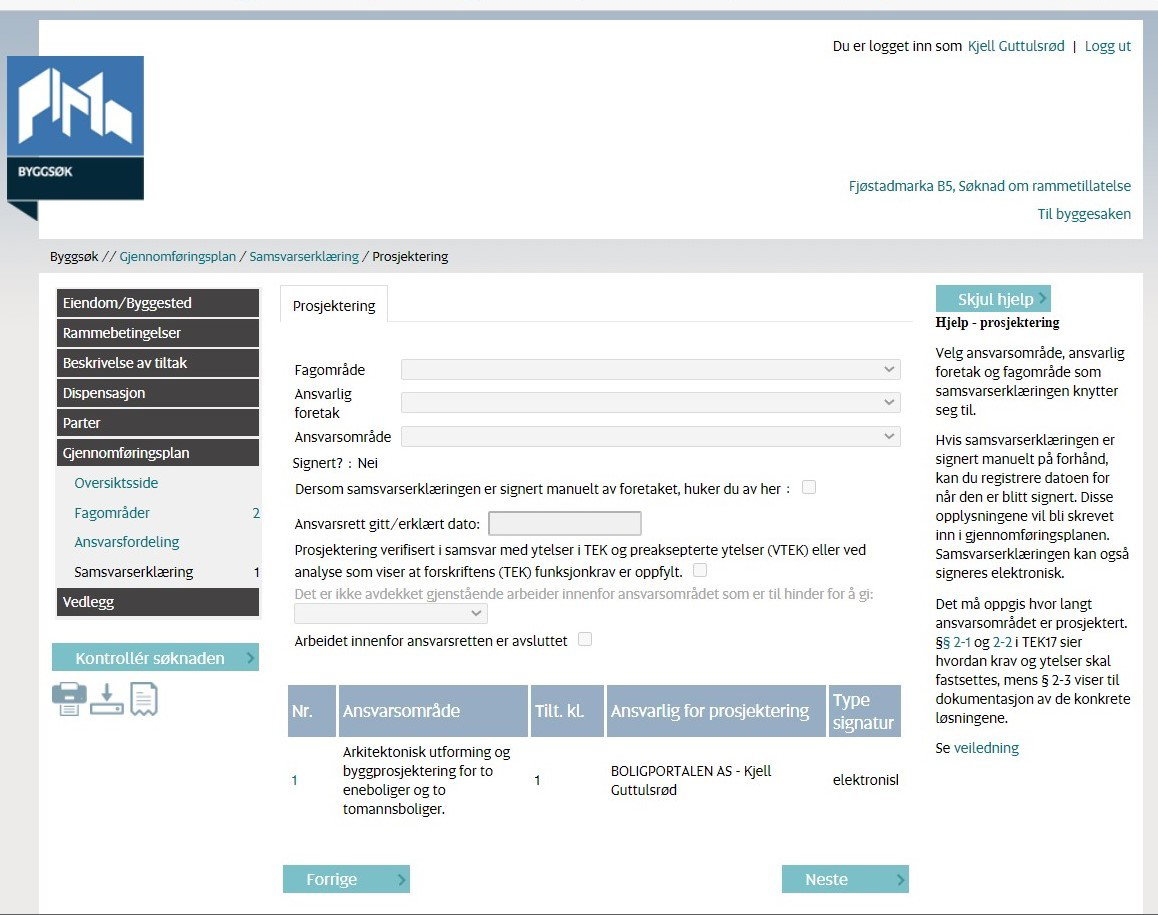 Du er logget inn som Kjell Guttulsrød | Logg ut

BYGGSØK

Fjøstadmarka B5, Søknad om rammetillatelse

Til byggesaken

Byggsøk // Gjennomføringsplan / Samsvarserklæring / Prosjektering

Eiendom/Byggested
Rammebetingelser
Beskrivelse av tiltak
Dispensasjon
Parter
Gjennomføringsplan
Oversiktsside
Fagområder 2
Ansvarsfordeling
Samsvarserklæring 1
Vedlegg

Kontrollér søknaden

Prosjektering

Fagområde
Ansvarlig foretak
Ansvarsområde
Signert? : Nei
Dersom samsvarserklæringen er signert manuelt av foretaket, huker du av her :
Ansvarsrett gitt/erklært dato:
Prosjektering verifisert i samsvar med ytelser i TEK og preaksepterte ytelser (VTEK) eller ved analyse som viser at forskriftens (TEK) funksjonkrav er oppfylt.
Det er ikke avdekket gjenstående arbeider innenfor ansvarsområdet som er til hinder for å gi:
Arbeidet innenfor ansvarsretten er avsluttet

| Nr. | Ansvarsområde | Tilt. kl. | Ansvarlig for prosjektering | Type signatur |
|---|---|---|---|---|
| 1 | Arkitektonisk utforming og byggprosjektering for to eneboliger og to tomannsboliger. | 1 | BOLIGPORTALEN AS - Kjell Guttulsrød | elektronisl |

Forrige
Neste

Skjul hjelp
Hjelp - prosjektering

Velg ansvarsområde, ansvarlig foretak og fagområde som samsvarserklæringen knytter seg til.

Hvis samsvarserklæringen er signert manuelt på forhånd, kan du registrere datoen for når den er blitt signert. Disse opplysningene vil bli skrevet inn i gjennomføringsplanen. Samsvarserklæringen kan også signeres elektronisk.

Det må oppgis hvor langt ansvarsområdet er prosjektert. §§ 2-1 og 2-2 i TEK17 sier hvordan krav og ytelser skal fastsettes, mens § 2-3 viser til dokumentasjon av de konkrete løsningene.

Se veiledning